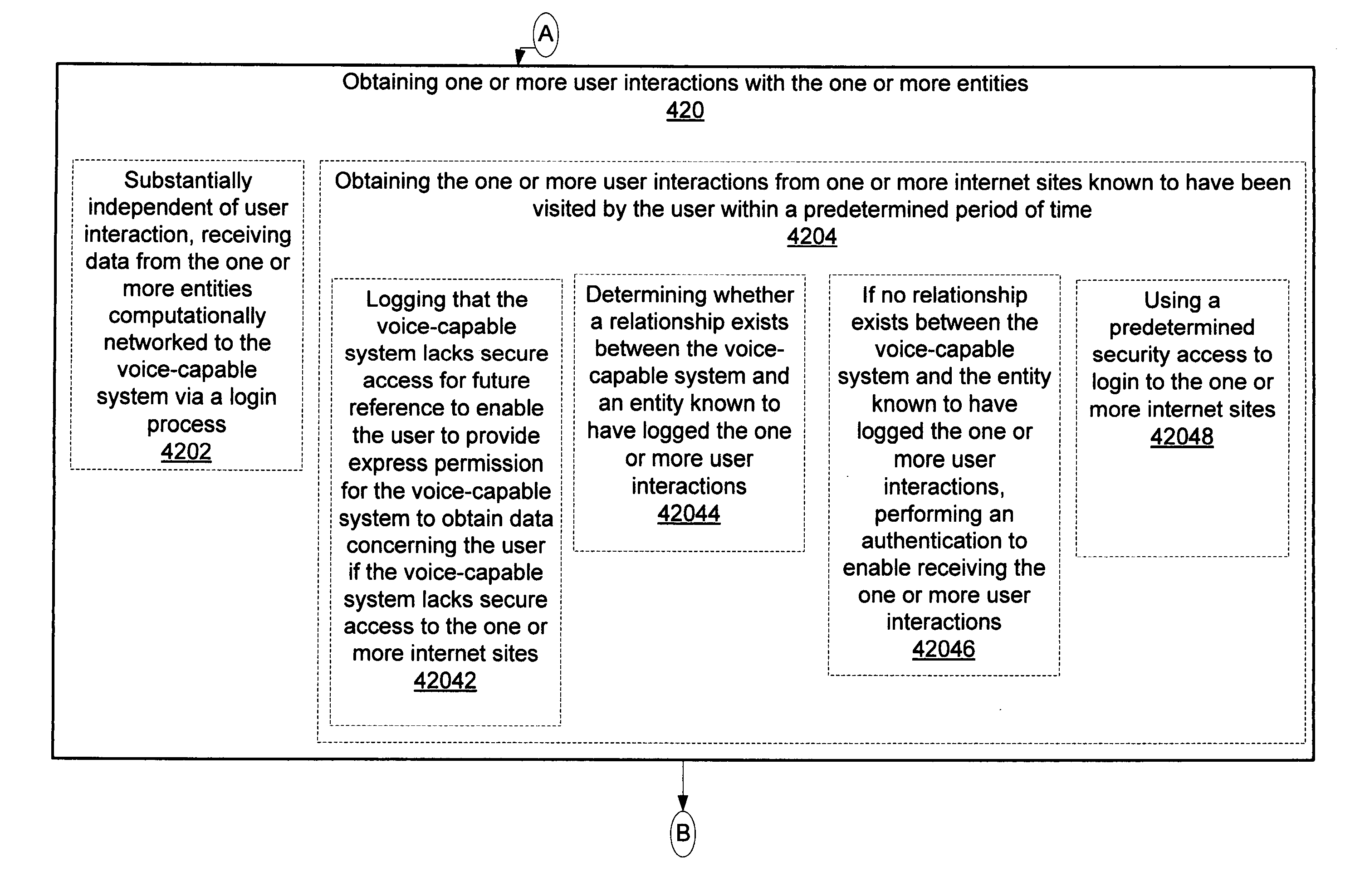 A

Obtaining one or more user interactions with the one or more entities
420

Substantially independent of user interaction, receiving data from the one or more entities computationally networked to the voice-capable system via a login process
4202

Obtaining the one or more user interactions from one or more internet sites known to have been visited by the user within a predetermined period of time
4204

Logging that the voice-capable system lacks secure access for future reference to enable the user to provide express permission for the voice-capable system to obtain data concerning the user if the voice-capable system lacks secure access to the one or more internet sites
42042

Determining whether a relationship exists between the voice-capable system and an entity known to have logged the one or more user interactions
42044

If no relationship exists between the voice-capable system and the entity known to have logged the one or more user interactions, performing an authentication to enable receiving the one or more user interactions
42046

Using a predetermined security access to login to the one or more internet sites
42048

B